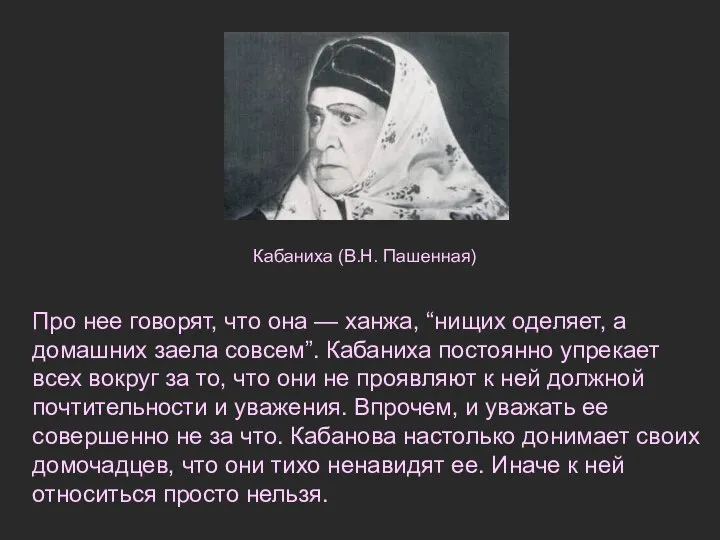 Кабаниха (В.Н. Пашенная)

Про нее говорят, что она — ханжа, “нищих оделяет, а домашних заела совсем”. Кабаниха постоянно упрекает всех вокруг за то, что они не проявляют к ней должной почтительности и уважения. Впрочем, и уважать ее совершенно не за что. Кабанова настолько донимает своих домочадцев, что они тихо ненавидят ее. Иначе к ней относиться просто нельзя.